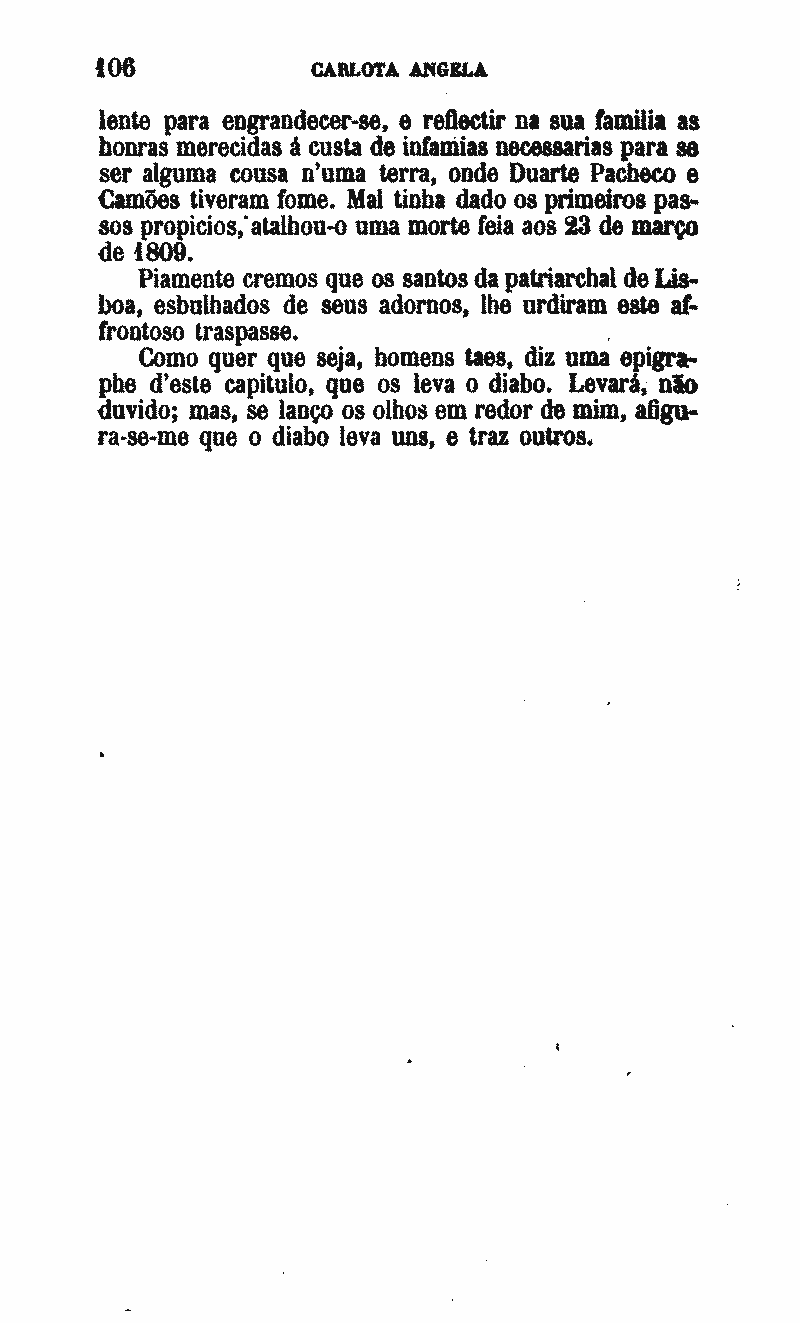 106 CARLOTA ANGELA

lente para engrandecer-se, e reflectir na sua familia as honras merecidas á custa de infamias necessarias para se ser alguma cousa n'uma terra, onde Duarte Pacheco e Camões tiveram fome. Mal tinha dado os primeiros passos propicios, atalhou-o uma morte feia aos 23 de março de 1809.

Piamente cremos que os santos da patriarchal de Lisboa, esbulhados de seus adornos, lhe urdiram este affrontoso traspasse.

Como quer que seja, homens taes, diz uma epigraphe d'este capitulo, que os leva o diabo. Levará, não duvido; mas, se lanço os olhos em redor de mim, afigura-se-me que o diabo leva uns, e traz outros.